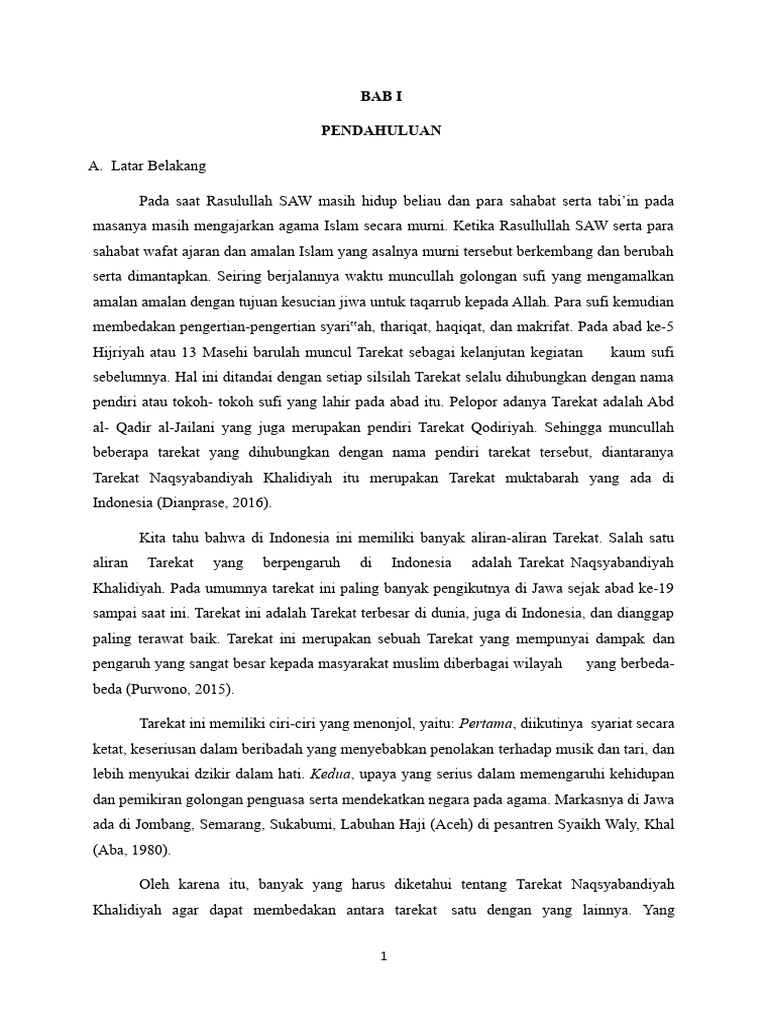 BAB I

PENDAHULUAN

A. Latar Belakang

Pada saat Rasulullah SAW masih hidup beliau dan para sahabat serta tabi'in pada masanya masih mengajarkan agama Islam secara murni. Ketika Rasullullah SAW serta para sahabat wafat ajaran dan amalan Islam yang asalnya murni tersebut berkembang dan berubah serta dimantapkan. Seiring berjalannya waktu muncullah golongan sufi yang mengamalkan amalan amalan dengan tujuan kesucian jiwa untuk taqarrub kepada Allah. Para sufi kemudian membedakan pengertian-pengertian syari"ah, thariqat, haqiqat, dan makrifat. Pada abad ke-5 Hijriyah atau 13 Masehi barulah muncul Tarekat sebagai kelanjutan kegiatan kaum sufi sebelumnya. Hal ini ditandai dengan setiap silsilah Tarekat selalu dihubungkan dengan nama pendiri atau tokoh- tokoh sufi yang lahir pada abad itu. Pelopor adanya Tarekat adalah Abd al- Qadir al-Jailani yang juga merupakan pendiri Tarekat Qodiriyah. Sehingga muncullah beberapa tarekat yang dihubungkan dengan nama pendiri tarekat tersebut, diantaranya Tarekat Naqsyabandiyah Khalidiyah itu merupakan Tarekat muktabarah yang ada di Indonesia (Dianprase, 2016).

Kita tahu bahwa di Indonesia ini memiliki banyak aliran-aliran Tarekat. Salah satu aliran Tarekat yang berpengaruh di Indonesia adalah Tarekat Naqsyabandiyah Khalidiyah. Pada umumnya tarekat ini paling banyak pengikutnya di Jawa sejak abad ke-19 sampai saat ini. Tarekat ini adalah Tarekat terbesar di dunia, juga di Indonesia, dan dianggap paling terawat baik. Tarekat ini merupakan sebuah Tarekat yang mempunyai dampak dan pengaruh yang sangat besar kepada masyarakat muslim diberbagai wilayah yang berbeda-beda (Purwono, 2015).

Tarekat ini memiliki ciri-ciri yang menonjol, yaitu: Pertama, diikutinya syariat secara ketat, keseriusan dalam beribadah yang menyebabkan penolakan terhadap musik dan tari, dan lebih menyukai dzikir dalam hati. Kedua, upaya yang serius dalam memengaruhi kehidupan dan pemikiran golongan penguasa serta mendekatkan negara pada agama. Markasnya di Jawa ada di Jombang, Semarang, Sukabumi, Labuhan Haji (Aceh) di pesantren Syaikh Waly, Khal (Aba, 1980).

Oleh karena itu, banyak yang harus diketahui tentang Tarekat Naqsyabandiyah Khalidiyah agar dapat membedakan antara tarekat satu dengan yang lainnya. Yang

1